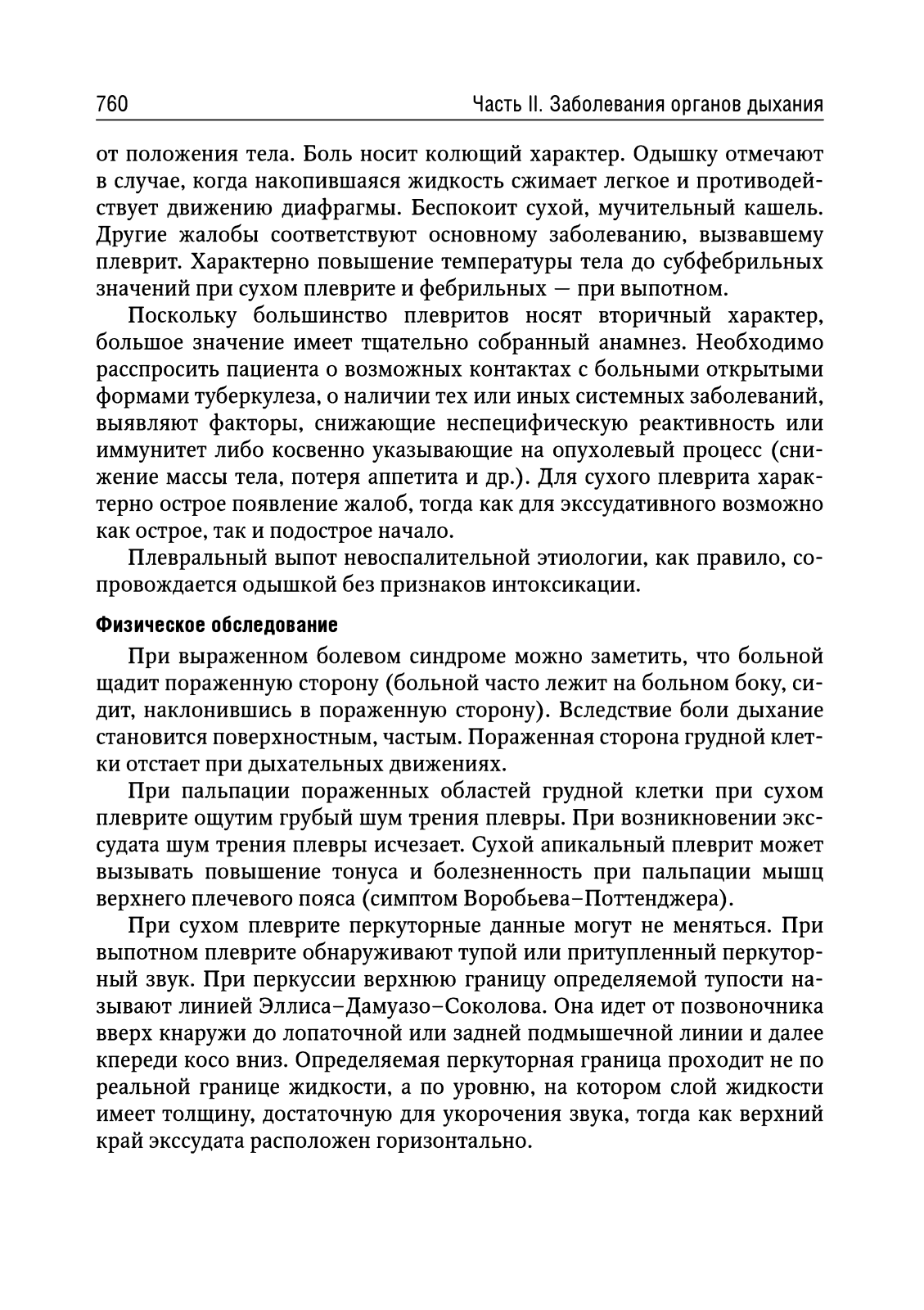 760

Часть II. Заболевания органов дыхания

от положения тела. Боль носит колющий характер. Одышку отмечают в случае, когда накопившаяся жидкость сжимает легкое и противодействует движению диафрагмы. Беспокоит сухой, мучительный кашель. Другие жалобы соответствуют основному заболеванию, вызвавшему плеврит. Характерно повышение температуры тела до субфебрильных значений при сухом плеврите и фебрильных — при выпотном.

Поскольку большинство плевритов носят вторичный характер, большое значение имеет тщательно собранный анамнез. Необходимо расспросить пациента о возможных контактах с больными открытыми формами туберкулеза, о наличии тех или иных системных заболеваний, выявляют факторы, снижающие неспецифическую реактивность или иммунитет либо косвенно указывающие на опухолевый процесс (снижение массы тела, потеря аппетита и др.). Для сухого плеврита характерно острое появление жалоб, тогда как для экссудативного возможно как острое, так и подострое начало.

Плевральный выпот невоспалительной этиологии, как правило, сопровождается одышкой без признаков интоксикации.

Физическое обследование

При выраженном болевом синдроме можно заметить, что больной щадит пораженную сторону (больной часто лежит на больном боку, сидит, наклонившись в пораженную сторону). Вследствие боли дыхание становится поверхностным, частым. Пораженная сторона грудной клетки отстает при дыхательных движениях.

При пальпации пораженных областей грудной клетки при сухом плеврите ощутим грубый шум трения плевры. При возникновении экссудата шум трения плевры исчезает. Сухой апикальный плеврит может вызывать повышение тонуса и болезненность при пальпации мышц верхнего плечевого пояса (симптом Воробьева–Поттенджера).

При сухом плеврите перкуторные данные могут не меняться. При выпотном плеврите обнаруживают тупой или притупленный перкуторный звук. При перкуссии верхнюю границу определяемой тупости называют линией Эллиса–Дамуазо–Соколова. Она идет от позвоночника вверх кнаружи до лопаточной или задней подмышечной линии и далее кпереди косо вниз. Определяемая перкуторная граница проходит не по реальной границе жидкости, а по уровню, на котором слой жидкости имеет толщину, достаточную для укорочения звука, тогда как верхний край экссудата расположен горизонтально.